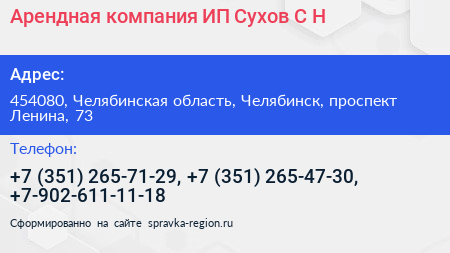 Арендная компания ИП Сухов С Н

Адрес:

454080, Челябинская область, Челябинск, проспект Ленина, 73

Телефон:

+7 (351) 265-71-29, +7 (351) 265-47-30, +7-902-611-11-18

Сформированно на сайте spravka-region.ru